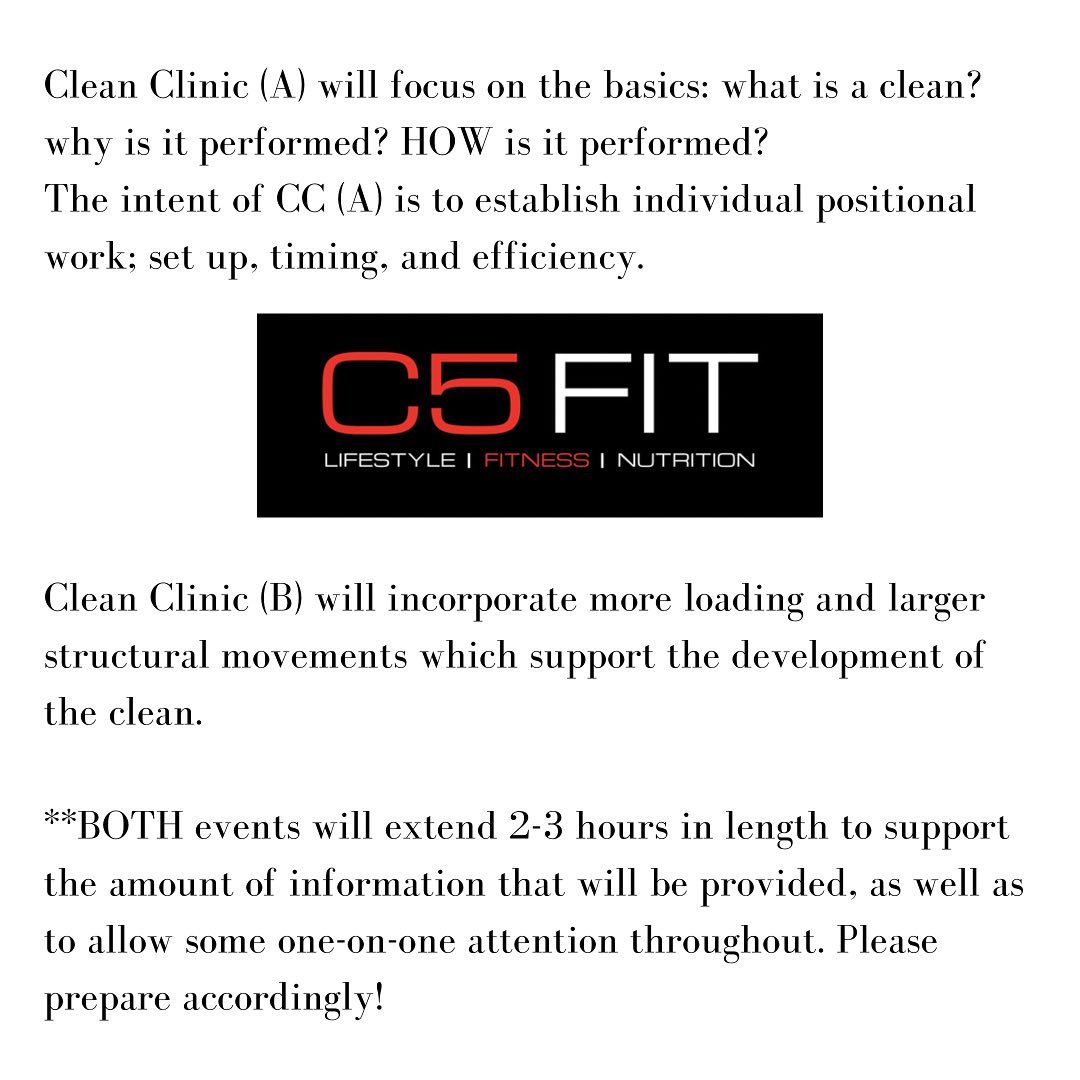 Clean Clinic (A) will focus on the basics: what is a clean? why is it performed? HOW is it performed?
The intent of CC (A) is to establish individual positional work; set up, timing, and efficiency.

C5 FIT
LIFESTYLE | FITNESS | NUTRITION

Clean Clinic (B) will incorporate more loading and larger structural movements which support the development of the clean.

**BOTH events will extend 2-3 hours in length to support the amount of information that will be provided, as well as to allow some one-on-one attention throughout. Please prepare accordingly!